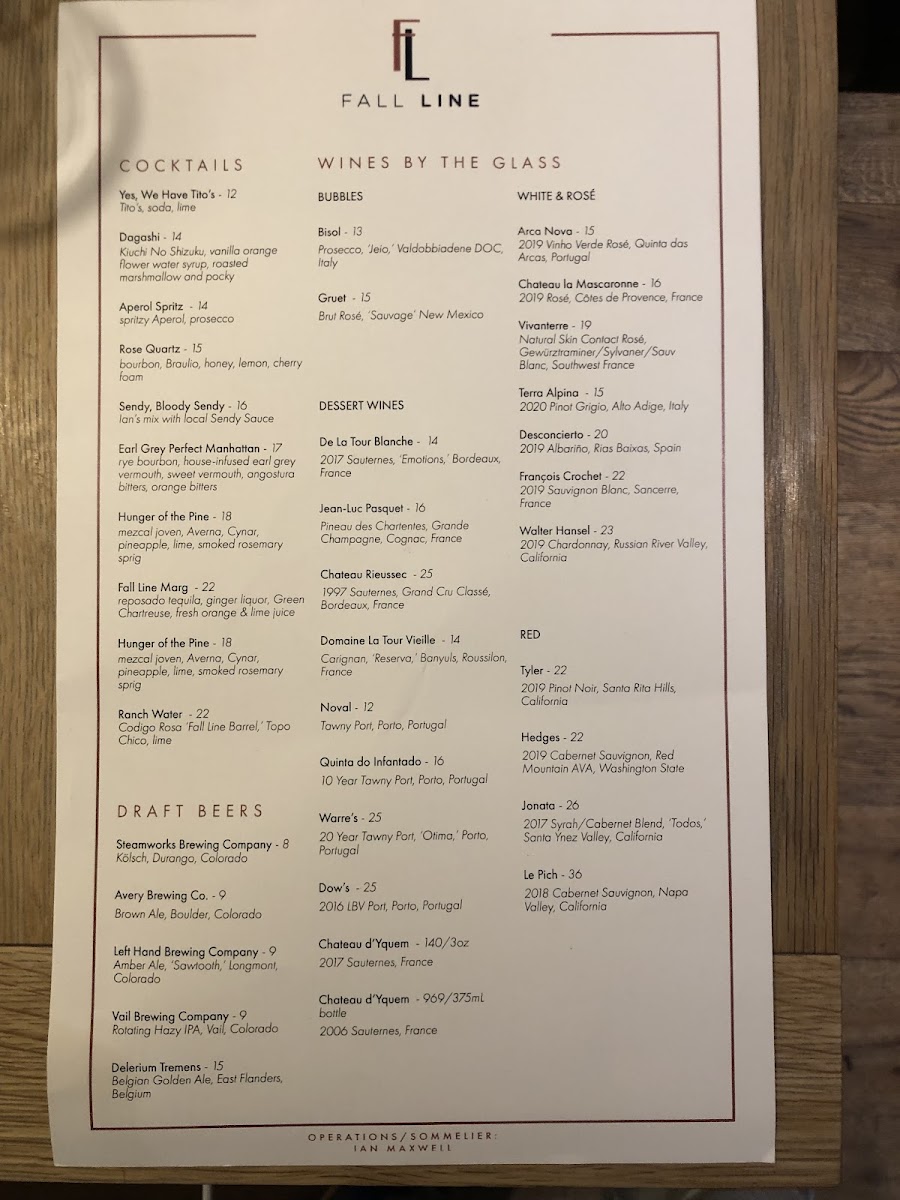 FL

FALL LINE

COCKTAILS

Yes, We Have Tito's - 12
Tito's, soda, lime

Dagashi - 14
Kiuchi No Shizuku, vanilla orange flower water syrup, roasted marshmallow and pocky

Aperol Spritz - 14
spritzy Aperol, prosecco

Rose Quartz - 15
bourbon, Braulio, honey, lemon, cherry foam

Sendy, Bloody Sendy - 16
Ian's mix with local Sendy Sauce

Earl Grey Perfect Manhattan - 17
rye bourbon, house-infused earl grey vermouth, sweet vermouth, angostura bitters, orange bitters

Hunger of the Pine - 18
mezcal joven, Averna, Cynar, pineapple, lime, smoked rosemary sprig

Fall Line Marg - 22
reposado tequila, ginger liquor, Green Chartreuse, fresh orange & lime juice

Hunger of the Pine - 18
mezcal joven, Averna, Cynar, pineapple, lime, smoked rosemary sprig

Ranch Water - 22
Codigo Rosa 'Fall Line Barrel,' Topo Chico, lime

DRAFT BEERS

Steamworks Brewing Company - 8
Kölsch, Durango, Colorado

Avery Brewing Co. - 9
Brown Ale, Boulder, Colorado

Left Hand Brewing Company - 9
Amber Ale, 'Sawtooth,' Longmont, Colorado

Vail Brewing Company - 9
Rotating Hazy IPA, Vail, Colorado

Delerium Tremens - 15
Belgian Golden Ale, East Flanders, Belgium

WINES BY THE GLASS

BUBBLES

Bisol - 13
Prosecco, 'Jeio,' Valdobbiadene DOC, Italy

Gruet - 15
Brut Rosé, 'Sauvage' New Mexico

DESSERT WINES

De La Tour Blanche - 14
2017 Sauternes, 'Emotions,' Bordeaux, France

Jean-Luc Pasquet - 16
Pineau des Chartentes, Grande Champagne, Cognac, France

Chateau Rieussec - 25
1997 Sauternes, Grand Cru Classé, Bordeaux, France

Domaine La Tour Vieille - 14
Carignan, 'Reserva,' Banyuls, Roussilon, France

Noval - 12
Tawny Port, Porto, Portugal

Quinta do Infantado - 16
10 Year Tawny Port, Porto, Portugal

Warre's - 25
20 Year Tawny Port, 'Otima,' Porto, Portugal

Dow's - 25
2016 LBV Port, Porto, Portugal

Chateau d'Yquem - 140/3oz
2017 Sauternes, France

Chateau d'Yquem - 969/375mL bottle
2006 Sauternes, France

WHITE & ROSÉ

Arca Nova - 15
2019 Vinho Verde Rosé, Quinta das Arcas, Portugal

Chateau la Mascaronne - 16
2019 Rosé, Côtes de Provence, France

Vivanterre - 19
Natural Skin Contact Rosé, Gewürztraminer/Sylvaner/Sauv Blanc, Southwest France

Terra Alpina - 15
2020 Pinot Grigio, Alto Adige, Italy

Desconcierto - 20
2019 Albariño, Rias Baixas, Spain

François Crochet - 22
2019 Sauvignon Blanc, Sancerre, France

Walter Hansel - 23
2019 Chardonnay, Russian River Valley, California

RED

Tyler - 22
2019 Pinot Noir, Santa Rita Hills, California

Hedges - 22
2019 Cabernet Sauvignon, Red Mountain AVA, Washington State

Jonata - 26
2017 Syrah/Cabernet Blend, 'Todos,' Santa Ynez Valley, California

Le Pich - 36
2018 Cabernet Sauvignon, Napa Valley, California

OPERATIONS/SOMMELIER:
IAN MAXWELL